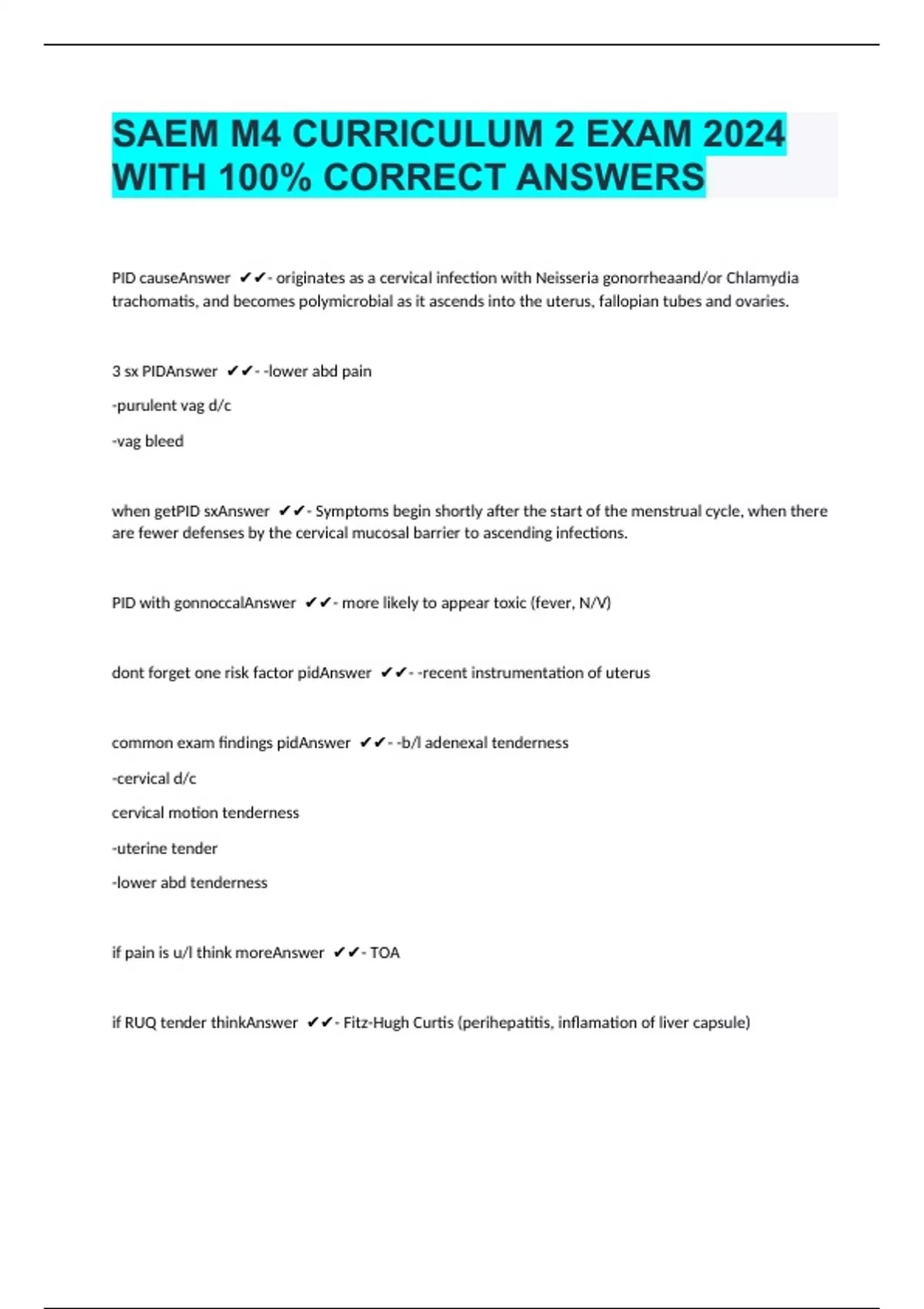 SAEM M4 CURRICULUM 2 EXAM 2024 WITH 100% CORRECT ANSWERS

PID causeAnswer ✔✔- originates as a cervical infection with Neisseria gonorrheaand/or Chlamydia trachomatis, and becomes polymicrobial as it ascends into the uterus, fallopian tubes and ovaries.

3 sx PIDAnswer ✔✔- -lower abd pain

-purulent vag d/c

-vag bleed

when getPID sxAnswer ✔✔- Symptoms begin shortly after the start of the menstrual cycle, when there are fewer defenses by the cervical mucosal barrier to ascending infections.

PID with gonnoccalAnswer ✔✔- more likely to appear toxic (fever, N/V)

dont forget one risk factor pidAnswer ✔✔- -recent instrumentation of uterus

common exam findings pidAnswer ✔✔- -b/l adenexal tenderness

-cervical d/c

cervical motion tenderness

-uterine tender

-lower abd tenderness

if pain is u/l think moreAnswer ✔✔- TOA

if RUQ tender thinkAnswer ✔✔- Fitz-Hugh Curtis (perihepatitis, inflamation of liver capsule)